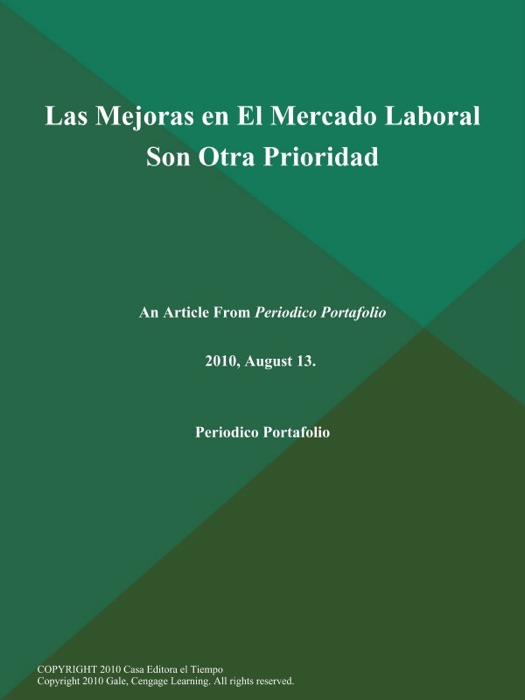 Las Mejoras en El Mercado Laboral Son Otra Prioridad

An Article From Periodico Portafolio

2010, August 13.

Periodico Portafolio

COPYRIGHT 2010 Casa Editora el Tiempo
Copyright 2010 Gale, Cengage Learning. All rights reserved.